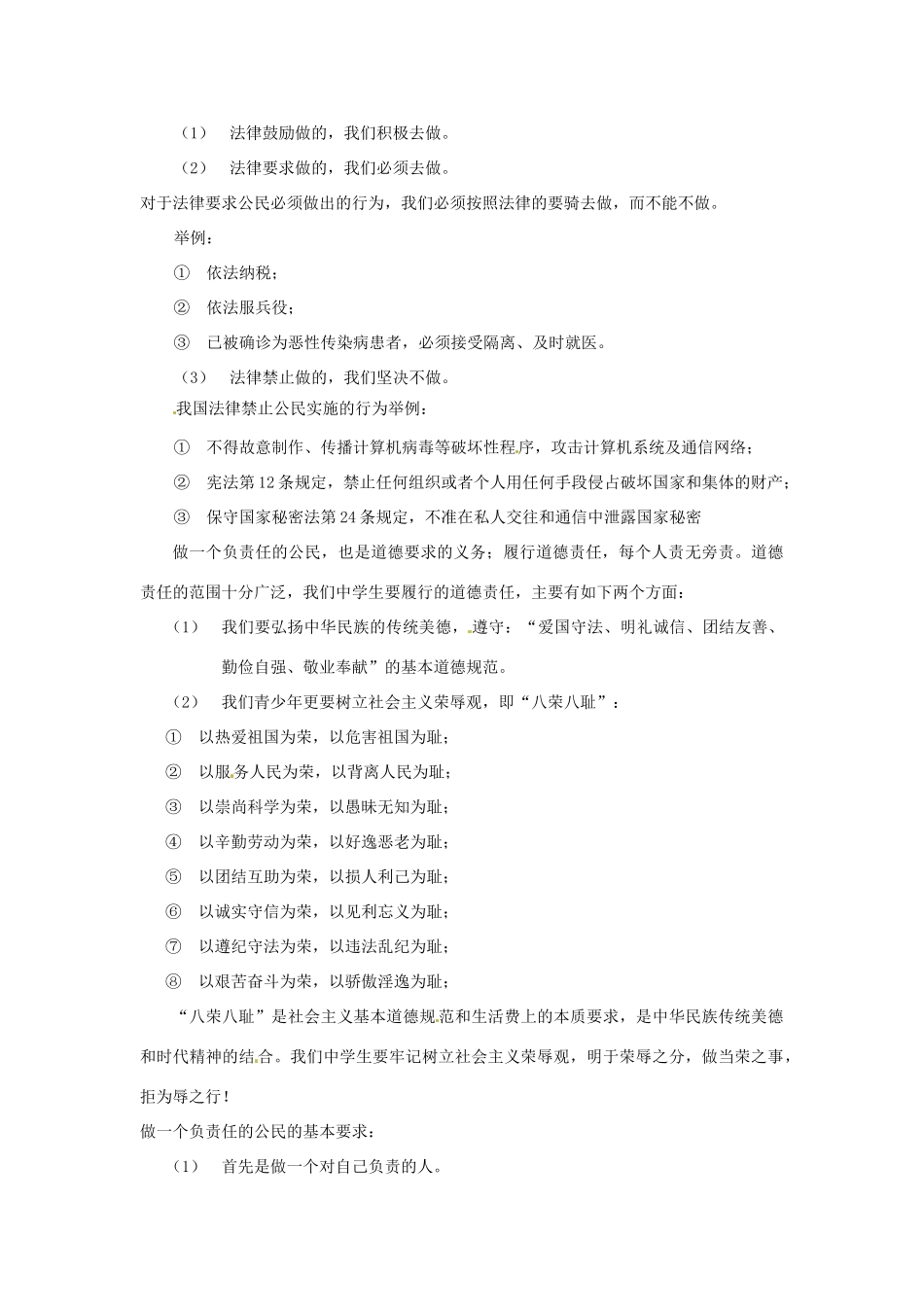 （1） 法律鼓励做的，我们积极去做。

（2） 法律要求做的，我们必须去做。

对于法律要求公民必须做出的行为，我们必须按照法律的要骑去做，而不能不做。

举例：

① 依法纳税；

② 依法服兵役；

③ 已被确诊为恶性传染病患者，必须接受隔离、及时就医。

（3） 法律禁止做的，我们坚决不做。

我国法律禁止公民实施的行为举例：

① 不得故意制作、传播计算机病毒等破坏性程序，攻击计算机系统及通信网络；

② 宪法第12条规定，禁止任何组织或者个人用任何手段侵占破坏国家和集体的财产；

③ 保守国家秘密法第24条规定，不准在私人交往和通信中泄露国家秘密

做一个负责任的公民，也是道德要求的义务；履行道德责任，每个人责无旁责。道德责任的范围十分广泛，我们中学生要履行的道德责任，主要有如下两个方面：

（1） 我们要弘扬中华民族的传统美德，遵守：“爱国守法、明礼诚信、团结友善、勤俭自强、敬业奉献”的基本道德规范。

（2） 我们青少年更要树立社会主义荣辱观，即“八荣八耻”：

① 以热爱祖国为荣，以危害祖国为耻；

② 以服务人民为荣，以背离人民为耻；

③ 以崇尚科学为荣，以愚昧无知为耻；

④ 以辛勤劳动为荣，以好逸恶老为耻；

⑤ 以团结互助为荣，以损人利己为耻；

⑥ 以诚实守信为荣，以见利忘义为耻；

⑦ 以遵纪守法为荣，以违法乱纪为耻；

⑧ 以艰苦奋斗为荣，以骄傲淫逸为耻；

“八荣八耻”是社会主义基本道德规范和生活费上的本质要求，是中华民族传统美德和时代精神的结合。我们中学生要牢记树立社会主义荣辱观，明于荣辱之分，做当荣之事，拒为辱之行！

做一个负责任的公民的基本要求：

（1） 首先是做一个对自己负责的人。